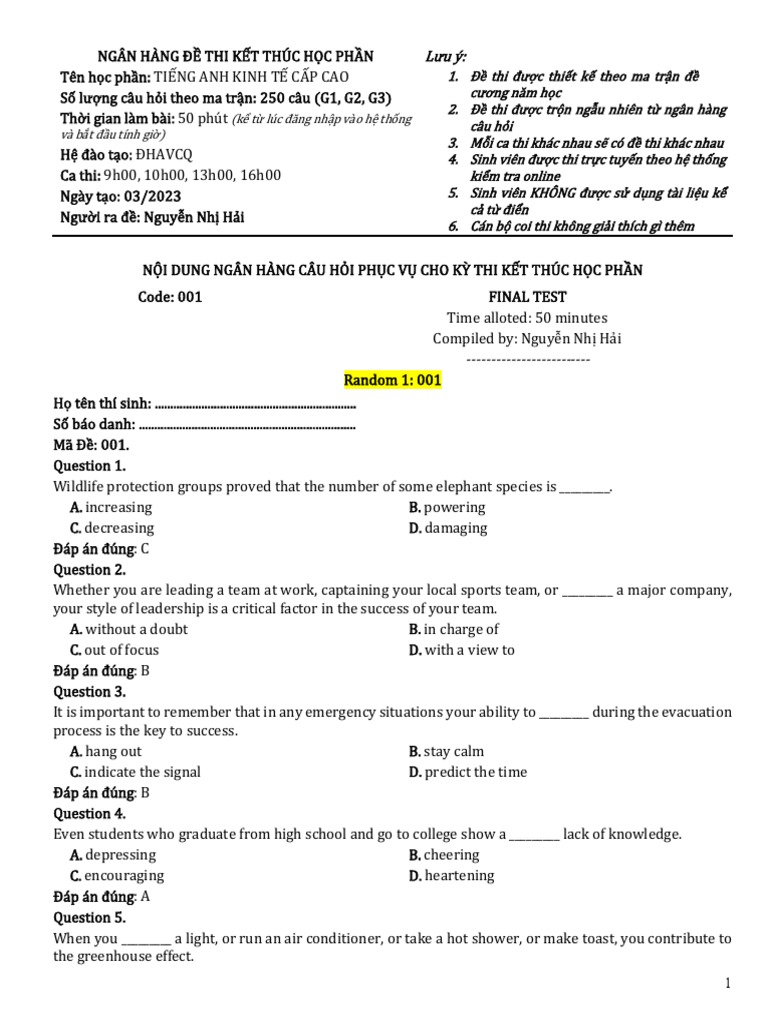 NGÂN HÀNG ĐỀ THI KẾT THÚC HỌC PHẦN
Tên học phần: TIẾNG ANH KINH TẾ CẤP CAO
Số lượng câu hỏi theo ma trận: 250 câu (G1, G2, G3)
Thời gian làm bài: 50 phút (kể từ lúc đăng nhập vào hệ thống và bắt đầu tính giờ)
Hệ đào tạo: ĐHAVCQ
Ca thi: 9h00, 10h00, 13h00, 16h00
Ngày tạo: 03/2023
Người ra đề: Nguyễn Nhị Hải

Lưu ý:
1. Đề thi được thiết kế theo ma trận đề cương năm học
2. Đề thi được trộn ngẫu nhiên từ ngân hàng câu hỏi
3. Mỗi ca thi khác nhau sẽ có đề thi khác nhau
4. Sinh viên được thi trực tuyến theo hệ thống kiểm tra online
5. Sinh viên KHÔNG được sử dụng tài liệu kể cả từ điển
6. Cán bộ coi thi không giải thích gì thêm

NỘI DUNG NGÂN HÀNG CÂU HỎI PHỤC VỤ CHO KỲ THI KẾT THÚC HỌC PHẦN

Code: 001

FINAL TEST
Time alloted: 50 minutes
Compiled by: Nguyễn Nhị Hải
-------------------------

Random 1: 001

Họ tên thí sinh: ____
Số báo danh: ____
Mã Đề: 001.
Question 1.
Wildlife protection groups proved that the number of some elephant species is ____.
A. increasing
B. powering
C. decreasing
D. damaging
Đáp án đúng: C
Question 2.
Whether you are leading a team at work, captaining your local sports team, or ____ a major company, your style of leadership is a critical factor in the success of your team.
A. without a doubt
B. in charge of
C. out of focus
D. with a view to
Đáp án đúng: B
Question 3.
It is important to remember that in any emergency situations your ability to ____ during the evacuation process is the key to success.
A. hang out
B. stay calm
C. indicate the signal
D. predict the time
Đáp án đúng: B
Question 4.
Even students who graduate from high school and go to college show a ____ lack of knowledge.
A. depressing
B. cheering
C. encouraging
D. heartening
Đáp án đúng: A
Question 5.
When you ____ a light, or run an air conditioner, or take a hot shower, or make toast, you contribute to the greenhouse effect.

1